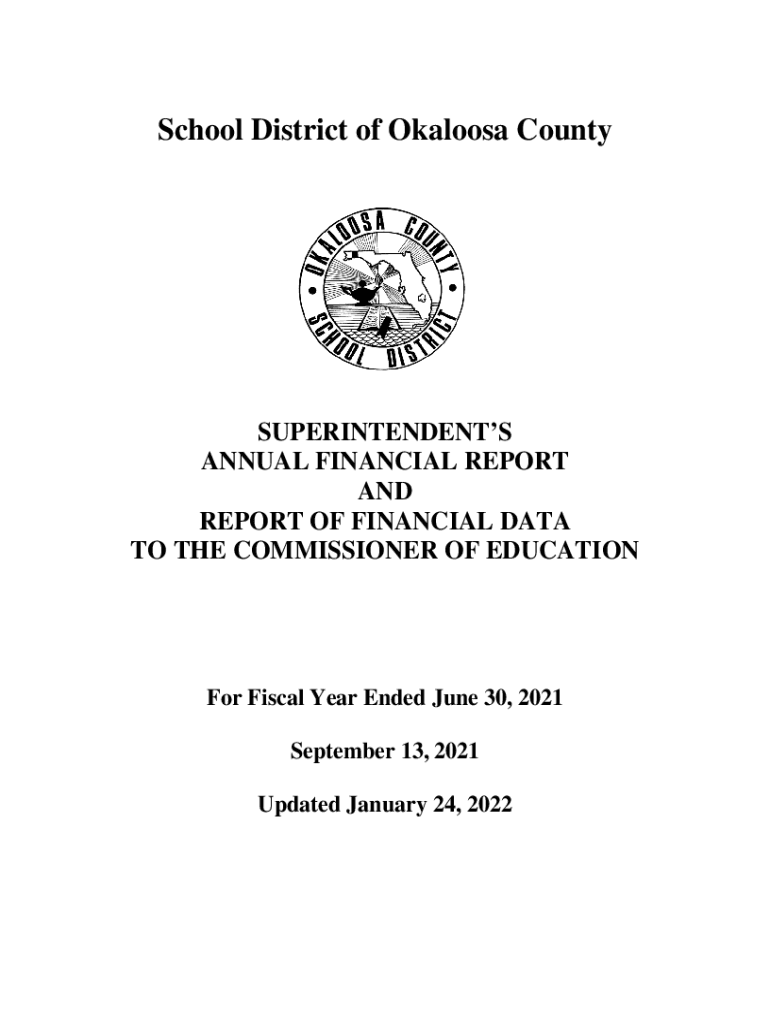 School District of Okaloosa County

OKALOOSA COUNTY
SCHOOL DISTRICT

SUPERINTENDENT'S
ANNUAL FINANCIAL REPORT
AND
REPORT OF FINANCIAL DATA
TO THE COMMISSIONER OF EDUCATION

For Fiscal Year Ended June 30, 2021

September 13, 2021

Updated January 24, 2022